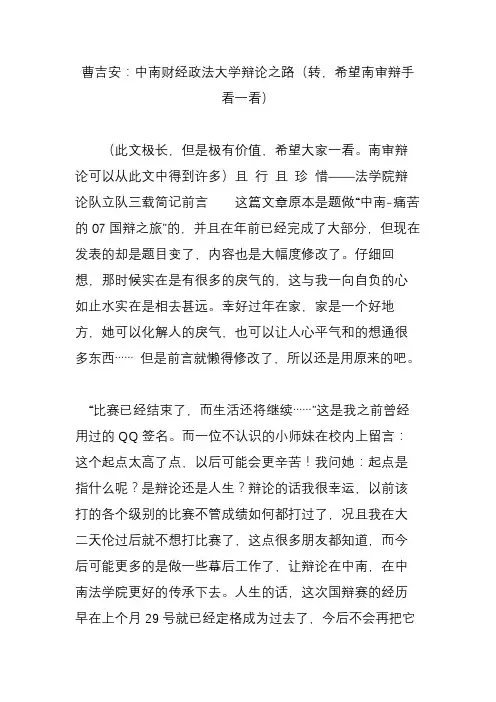 曹吉安：中南财经政法大学辩论之路（转，希望南审辩手看一看）

（此文极长，但是极有价值，希望大家一看。南审辩论可以从此文中得到许多）且 行 且 珍 惜——法学院辩论队立队三载简记前言　　这篇文章原本是题做“中南-痛苦的 07 国辩之旅”的，并且在年前已经完成了大部分，但现在发表的却是题目变了，内容也是大幅度修改了。仔细回想，那时候实在是有很多的戾气的，这与我一向自负的心如止水实在是相去甚远。幸好过年在家，家是一个好地方，她可以化解人的戾气，也可以让人心平气和的想通很多东西…… 但是前言就懒得修改了，所以还是用原来的吧。

“比赛已经结束了，而生活还将继续……”这是我之前曾经用过的 QQ 签名。而一位不认识的小师妹在校内上留言：这个起点太高了点，以后可能会更辛苦！我问她：起点是指什么呢？是辩论还是人生？辩论的话我很幸运，以前该打的各个级别的比赛不管成绩如何都打过了，况且我在大二天伦过后就不想打比赛了，这点很多朋友都知道，而今后可能更多的是做一些幕后工作了，让辩论在中南，在中南法学院更好的传承下去。人生的话，这次国辩赛的经历早在上个月 29 号就已经定格成为过去了，今后不会再把它